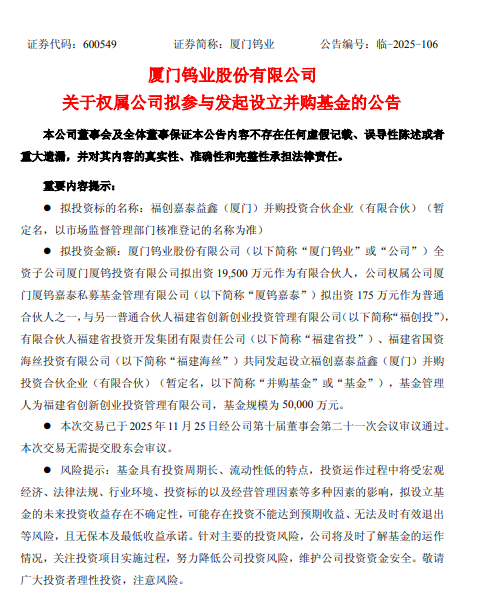 证券代码：600549　　　　证券简称：厦门钨业　　　　公告编号：临-2025-106

厦门钨业股份有限公司
关于权属公司拟参与发起设立并购基金的公告

本公司董事会及全体董事保证本公告内容不存在任何虚假记载、误导性陈述或者重大遗漏，并对其内容的真实性、准确性和完整性承担法律责任。

重要内容提示：

● 拟投资标的名称：福创嘉泰益鑫（厦门）并购投资合伙企业（有限合伙）（暂定名，以市场监督管理部门核准登记的名称为准）

● 拟投资金额：厦门钨业股份有限公司（以下简称“厦门钨业”或“公司”）全资子公司厦门厦钨投资有限公司拟出资 19,500 万元作为有限合伙人，公司权属公司厦门厦钨嘉泰私募基金管理有限公司（以下简称“厦钨嘉泰”）拟出资 175 万元作为普通合伙人之一，与另一普通合伙人福建省创新创业投资管理有限公司（以下简称“福创投”），有限合伙人福建省投资开发集团有限责任公司（以下简称“福建省投”）、福建省国资海丝投资有限公司（以下简称“福建海丝”）共同发起设立福创嘉泰益鑫（厦门）并购投资合伙企业（有限合伙）（暂定名，以下简称“并购基金”或“基金”），基金管理人为福建省创新创业投资管理有限公司，基金规模为 50,000 万元。

● 本次交易已于 2025 年 11 月 25 日经公司第十届董事会第二十一次会议审议通过。本次交易无需提交股东会审议。

● 风险提示：基金具有投资周期长、流动性低的特点，投资运作过程中将受宏观经济、法律法规、行业环境、投资标的以及经营管理因素等多种因素的影响，拟设立基金的未来投资收益存在不确定性，可能存在投资不能达到预期收益、无法及时有效退出等风险，且无保本及最低收益承诺。针对主要的投资风险，公司将及时了解基金的运作情况，关注投资项目实施过程，努力降低公司投资风险，维护公司投资资金安全。敬请广大投资者理性投资，注意风险。